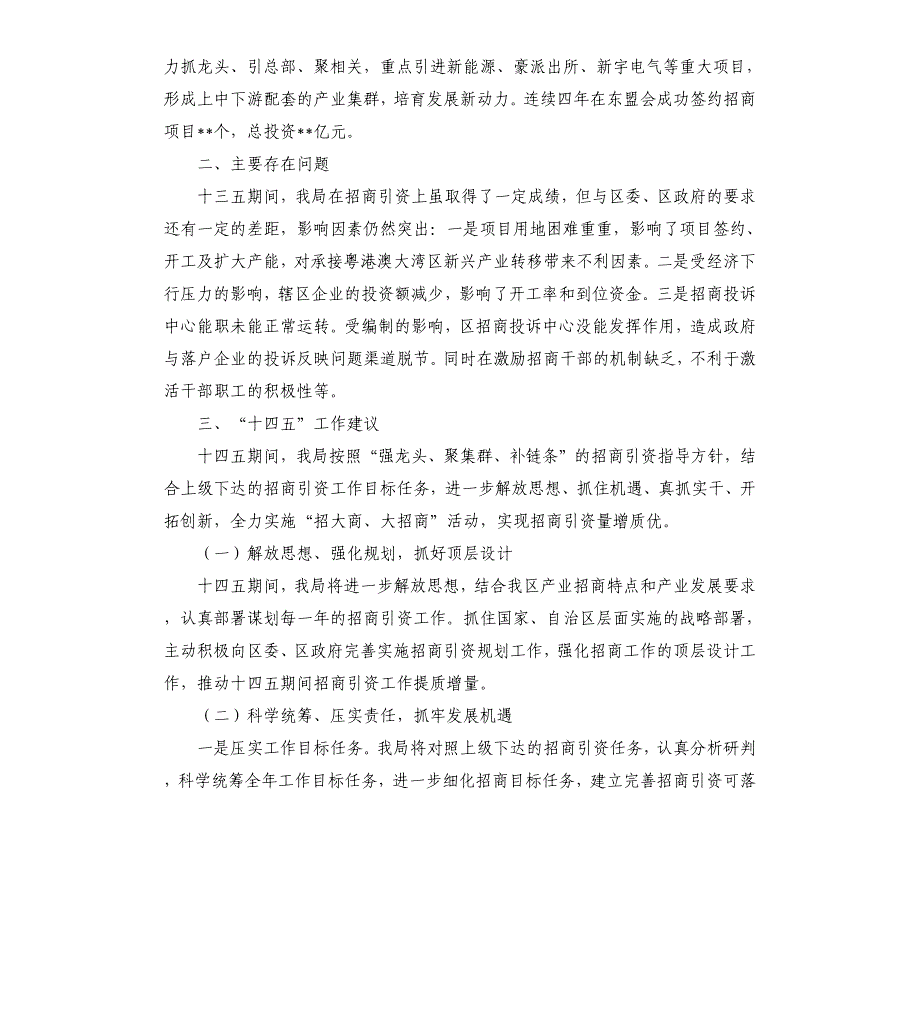 力抓龙头、引总部、聚相关，重点引进新能源、豪派出所、新宇电气等重大项目，形成上中下游配套的产业集群，培育发展新动力。连续四年在东盟会成功签约招商项目**个，总投资**亿元。

二、主要存在问题

十三五期间，我局在招商引资上虽取得了一定成绩，但与区委、区政府的要求还有一定的差距，影响因素仍然突出：一是项目用地困难重重，影响了项目签约、开工及扩大产能，对承接粤港澳大湾区新兴产业转移带来不利因素。二是受经济下行压力的影响，辖区企业的投资额减少，影响了开工率和到位资金。三是招商投诉中心能职未能正常运转。受编制的影响，区招商投诉中心没能发挥作用，造成政府与落户企业的投诉反映问题渠道脱节。同时在激励招商干部的机制缺乏，不利于激活干部职工的积极性等。

三、“十四五”工作建议

十四五期间，我局按照“强龙头、聚集群、补链条”的招商引资指导方针，结合上级下达的招商引资工作目标任务，进一步解放思想、抓住机遇、真抓实干、开拓创新，全力实施“招大商、大招商”活动，实现招商引资量增质优。

（一）解放思想、强化规划，抓好顶层设计

十四五期间，我局将进一步解放思想，结合我区产业招商特点和产业发展要求，认真部署谋划每一年的招商引资工作。抓住国家、自治区层面实施的战略部署，主动积极向区委、区政府完善实施招商引资规划工作，强化招商工作的顶层设计工作，推动十四五期间招商引资工作提质增量。

（二）科学统筹、压实责任，抓牢发展机遇

一是压实工作目标任务。我局将对照上级下达的招商引资任务，认真分析研判，科学统筹全年工作目标任务，进一步细化招商目标任务，建立完善招商引资可落